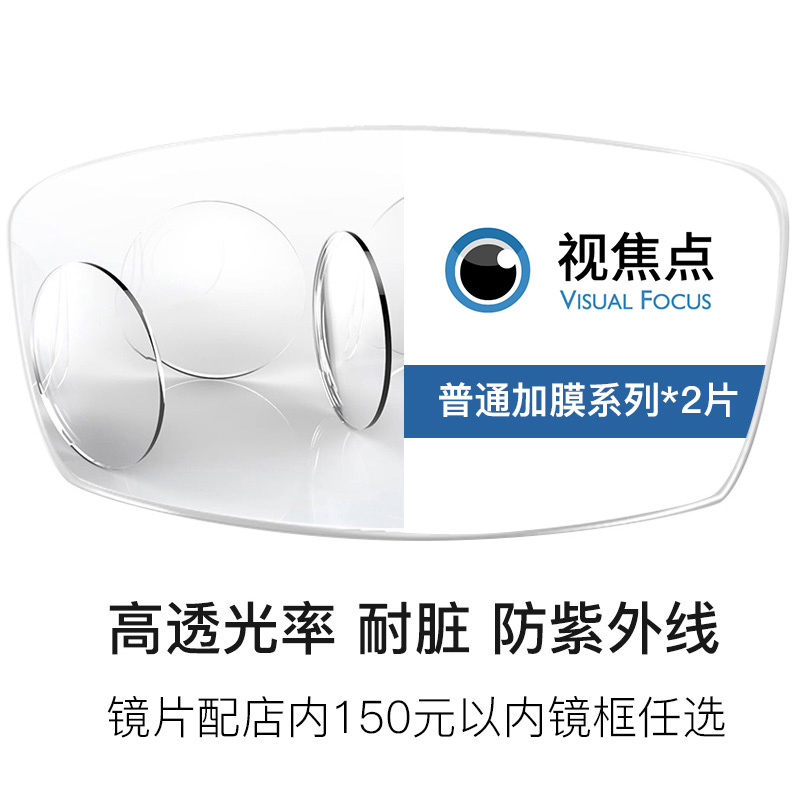 视焦点
VISUAL FOCUS

普通加膜系列*2片

高透光率 耐脏 防紫外线

镜片配店内150元以内镜框任选